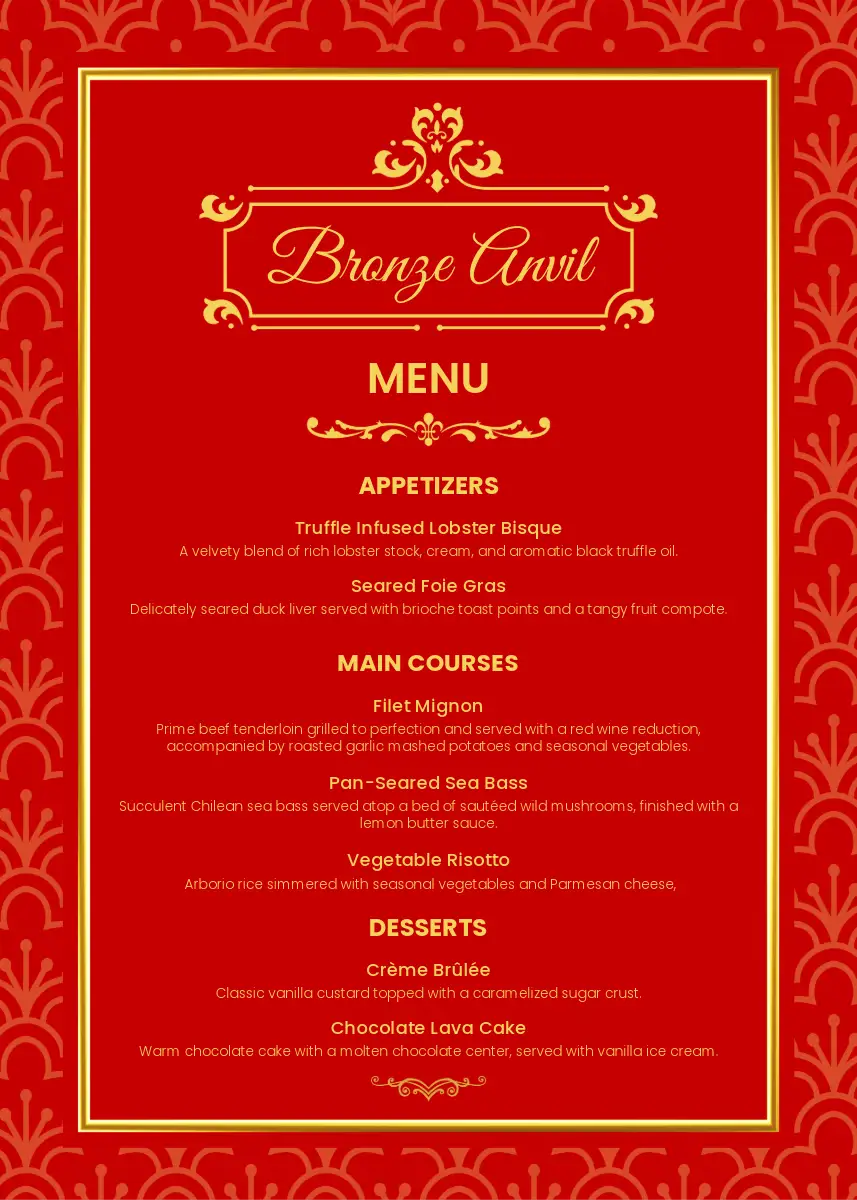 Bronze Anvil

MENU

APPETIZERS

Truffle Infused Lobster Bisque
A velvety blend of rich lobster stock, cream, and aromatic black truffle oil.

Seared Foie Gras
Delicately seared duck liver served with brioche toast points and a tangy fruit compote.

MAIN COURSES

Filet Mignon
Prime beef tenderloin grilled to perfection and served with a red wine reduction, accompanied by roasted garlic mashed potatoes and seasonal vegetables.

Pan-Seared Sea Bass
Succulent Chilean sea bass served atop a bed of sautéed wild mushrooms, finished with a lemon butter sauce.

Vegetable Risotto
Arborio rice simmered with seasonal vegetables and Parmesan cheese,

DESSERTS

Crème Brûlée
Classic vanilla custard topped with a caramelized sugar crust.

Chocolate Lava Cake
Warm chocolate cake with a molten chocolate center, served with vanilla ice cream.